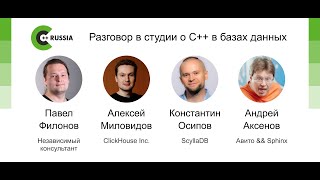 C++ RUSSIA

Разговор в студии о C++ в базах данных

Павел Филонов
Независимый консультант

Алексей Миловидов
ClickHouse Inc.

Константин Осипов
ScyllaDB

Андрей Аксенов
Авито && Sphinx